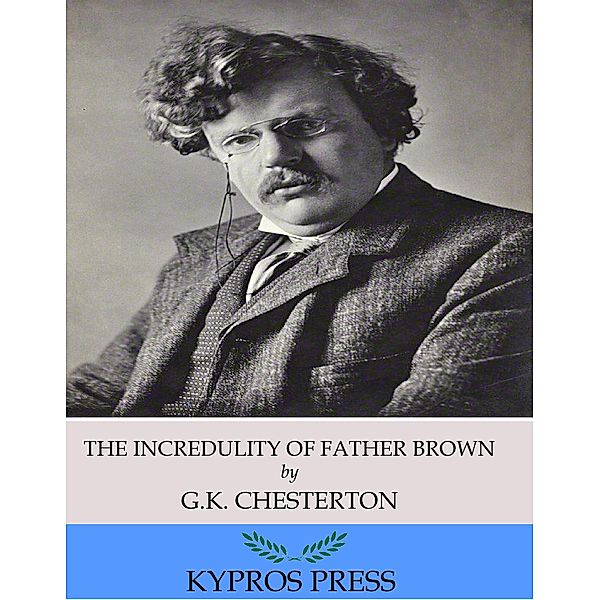 THE INCREDULITY OF FATHER BROWN
by
G.K. CHESTERTON

KYPROS PRESS